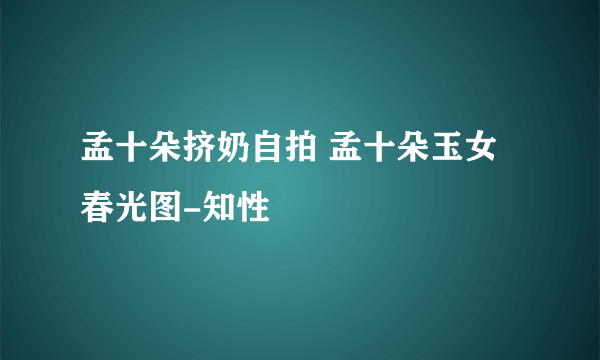 孟十朵挤奶自拍 孟十朵玉女春光图-知性